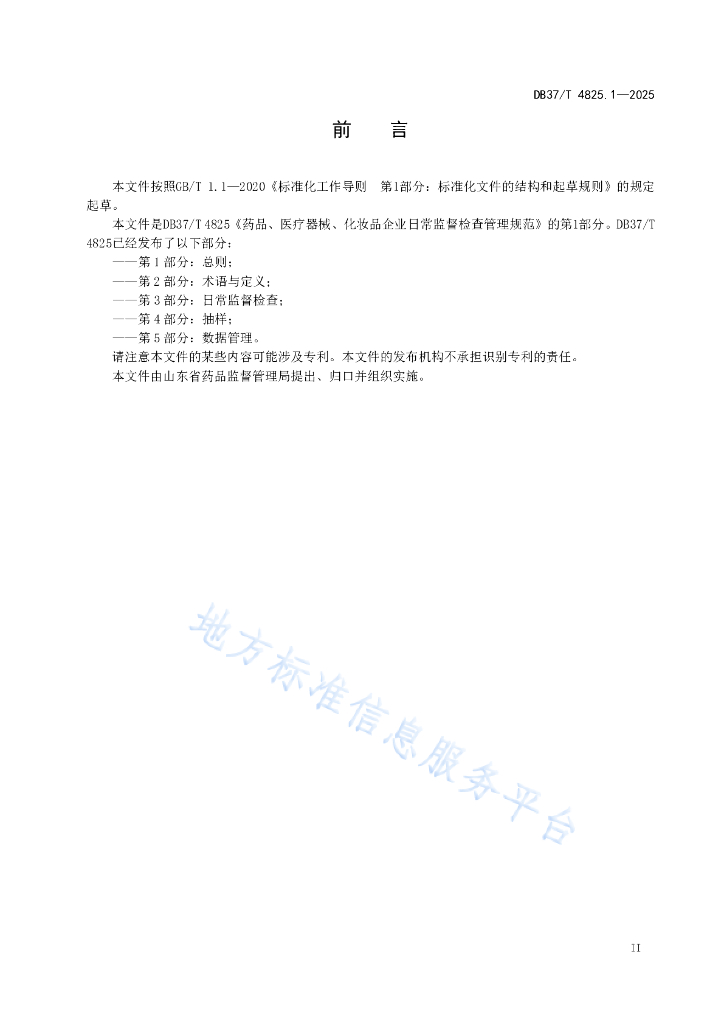 DB37/T 4825.1—2025

前　言

本文件按照GB/T 1.1—2020《标准化工作导则　第1部分：标准化文件的结构和起草规则》的规定起草。

本文件是DB37/T 4825《药品、医疗器械、化妆品企业日常监督检查管理规范》的第1部分。DB37/T 4825已经发布了以下部分：

——第 1 部分：总则；
——第 2 部分：术语与定义；
——第 3 部分：日常监督检查；
——第 4 部分：抽样；
——第 5 部分：数据管理。

请注意本文件的某些内容可能涉及专利。本文件的发布机构不承担识别专利的责任。

本文件由山东省药品监督管理局提出、归口并组织实施。

地方标准信息服务平台

II